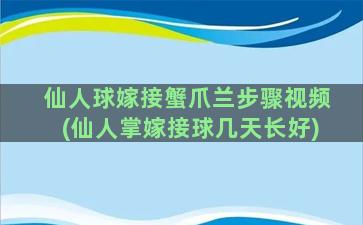 仙人球嫁接蟹爪兰步骤视频
(仙人掌嫁接球几天长好)